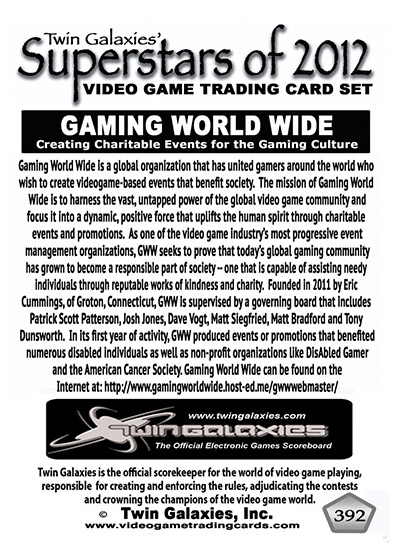 Twin Galaxies'
Superstars of 2012
VIDEO GAME TRADING CARD SET

GAMING WORLD WIDE
Creating Charitable Events for the Gaming Culture

Gaming World Wide is a global organization that has united gamers around the world who wish to create videogame-based events that benefit society. The mission of Gaming World Wide is to harness the vast, untapped power of the global video game community and focus it into a dynamic, positive force that uplifts the human spirit through charitable events and promotions. As one of the video game industry's most progressive event management organizations, GWW seeks to prove that today's global gaming community has grown to become a responsible part of society -- one that is capable of assisting needy individuals through reputable works of kindness and charity. Founded in 2011 by Eric Cummings, of Groton, Connecticut, GWW is supervised by a governing board that includes Patrick Scott Patterson, Josh Jones, Dave Vogt, Matt Siegfried, Matt Bradford and Tony Dunsworth. In its first year of activity, GWW produced events or promotions that benefited numerous disabled individuals as well as non-profit organizations like DisAbled Gamer and the American Cancer Society. Gaming World Wide can be found on the Internet at: http://www.gamingworldwide.host-ed.me/gwwwebmaster/

www.twingalaxies.com
TWIN GALAXIES
The Official Electronic Games Scoreboard

Twin Galaxies is the official scorekeeper for the world of video game playing, responsible for creating and enforcing the rules, adjudicating the contests and crowning the champions of the video game world.

© Twin Galaxies, Inc.
www.videogametradingcards.com

392